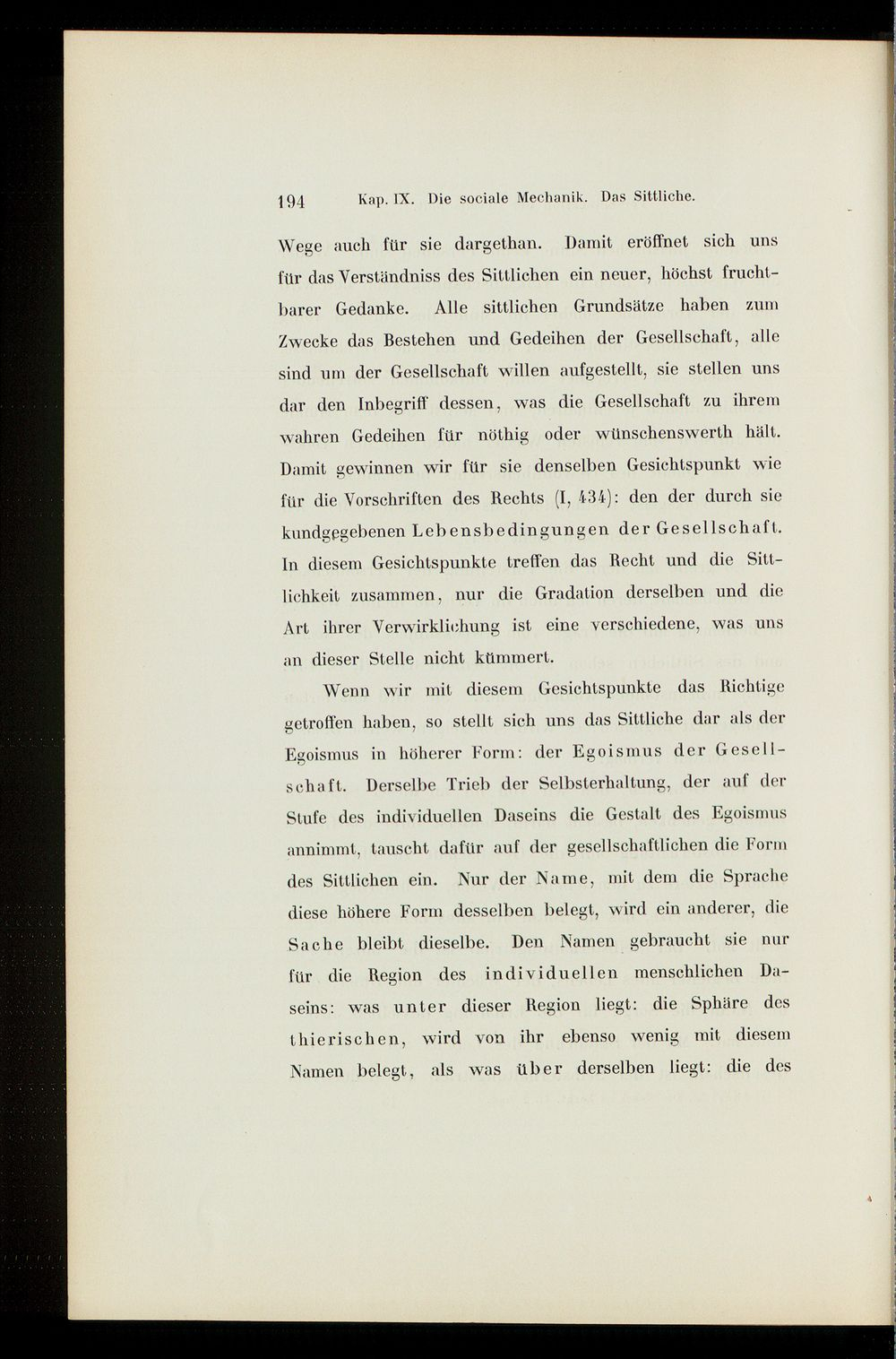 194 Kap. IX. Die sociale Mechanik. Das Sittliche.

Wege auch für sie dargethan. Damit eröffnet sich uns für das Verständniss des Sittlichen ein neuer, höchst fruchtbarer Gedanke. Alle sittlichen Grundsätze haben zum Zwecke das Bestehen und Gedeihen der Gesellschaft, alle sind um der Gesellschaft willen aufgestellt, sie stellen uns dar den Inbegriff dessen, was die Gesellschaft zu ihrem wahren Gedeihen für nöthig oder wünschenswerth hält. Damit gewinnen wir für sie denselben Gesichtspunkt wie für die Vorschriften des Rechts (I, 434): den der durch sie kundgegebenen Lebensbedingungen der Gesellschaft. In diesem Gesichtspunkte treffen das Recht und die Sittlichkeit zusammen, nur die Gradation derselben und die Art ihrer Verwirklichung ist eine verschiedene, was uns an dieser Stelle nicht kümmert.

Wenn wir mit diesem Gesichtspunkte das Richtige getroffen haben, so stellt sich uns das Sittliche dar als der Egoismus in höherer Form: der Egoismus der Gesellschaft. Derselbe Trieb der Selbsterhaltung, der auf der Stufe des individuellen Daseins die Gestalt des Egoismus annimmt, tauscht dafür auf der gesellschaftlichen die Form des Sittlichen ein. Nur der Name, mit dem die Sprache diese höhere Form desselben belegt, wird ein anderer, die Sache bleibt dieselbe. Den Namen gebraucht sie nur für die Region des individuellen menschlichen Daseins: was unter dieser Region liegt: die Sphäre des thierischen, wird von ihr ebenso wenig mit diesem Namen belegt, als was über derselben liegt: die des